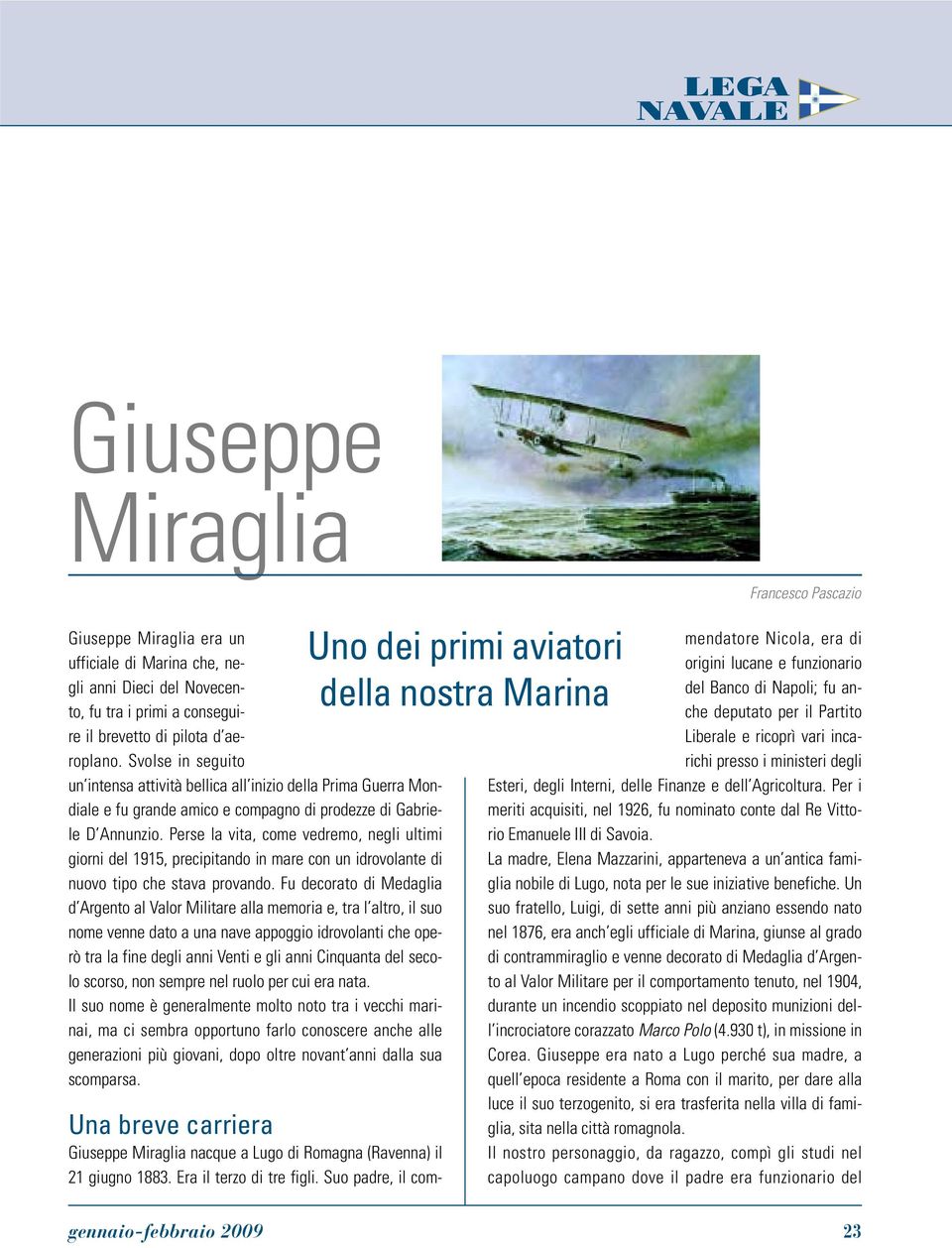 LEGA NAVALE

Giuseppe Miraglia

Francesco Pascazio

Uno dei primi aviatori della nostra Marina

Giuseppe Miraglia era un ufficiale di Marina che, negli anni Dieci del Novecento, fu tra i primi a conseguire il brevetto di pilota d'aeroplano. Svolse in seguito un'intensa attività bellica all'inizio della Prima Guerra Mondiale e fu grande amico e compagno di prodezze di Gabriele D'Annunzio. Perse la vita, come vedremo, negli ultimi giorni del 1915, precipitando in mare con un idrovolante di nuovo tipo che stava provando. Fu decorato di Medaglia d'Argento al Valor Militare alla memoria e, tra l'altro, il suo nome venne dato a una nave appoggio idrovolanti che operò tra la fine degli anni Venti e gli anni Cinquanta del secolo scorso, non sempre nel ruolo per cui era nata.
Il suo nome è generalmente molto noto tra i vecchi marinai, ma ci sembra opportuno farlo conoscere anche alle generazioni più giovani, dopo oltre novant'anni dalla sua scomparsa.

Una breve carriera
Giuseppe Miraglia nacque a Lugo di Romagna (Ravenna) il 21 giugno 1883. Era il terzo di tre figli. Suo padre, il commendatore Nicola, era di origini lucane e funzionario del Banco di Napoli; fu anche deputato per il Partito Liberale e ricoprì vari incarichi presso i ministeri degli Esteri, degli Interni, delle Finanze e dell'Agricoltura. Per i meriti acquisiti, nel 1926, fu nominato conte dal Re Vittorio Emanuele III di Savoia.
La madre, Elena Mazzarini, apparteneva a un'antica famiglia nobile di Lugo, nota per le sue iniziative benefiche. Un suo fratello, Luigi, di sette anni più anziano essendo nato nel 1876, era anch'egli ufficiale di Marina, giunse al grado di contrammiraglio e venne decorato di Medaglia d'Argento al Valor Militare per il comportamento tenuto, nel 1904, durante un incendio scoppiato nel deposito munizioni dell'incrociatore corazzato Marco Polo (4.930 t), in missione in Corea. Giuseppe era nato a Lugo perché sua madre, a quell'epoca residente a Roma con il marito, per dare alla luce il suo terzogenito, si era trasferita nella villa di famiglia, sita nella città romagnola.
Il nostro personaggio, da ragazzo, compì gli studi nel capoluogo campano dove il padre era funzionario del

gennaio-febbraio 2009
23